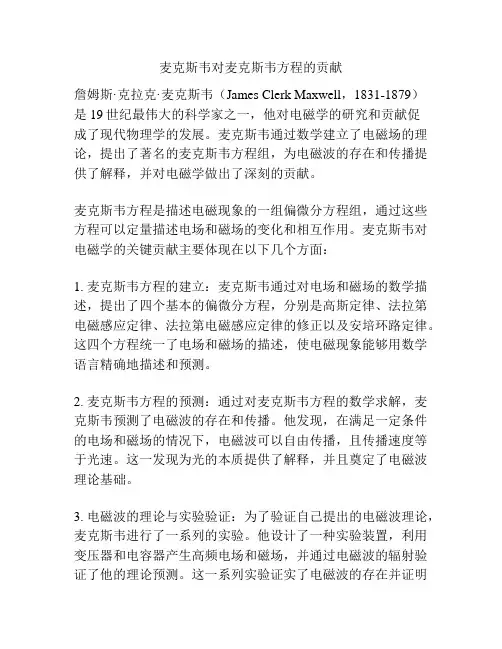 麦克斯韦对麦克斯韦方程的贡献

詹姆斯·克拉克·麦克斯韦（James Clerk Maxwell，1831-1879）是 19 世纪最伟大的科学家之一，他对电磁学的研究和贡献促成了现代物理学的发展。麦克斯韦通过数学建立了电磁场的理论，提出了著名的麦克斯韦方程组，为电磁波的存在和传播提供了解释，并对电磁学做出了深刻的贡献。

麦克斯韦方程是描述电磁现象的一组偏微分方程组，通过这些方程可以定量描述电场和磁场的变化和相互作用。麦克斯韦对电磁学的关键贡献主要体现在以下几个方面：

1. 麦克斯韦方程的建立：麦克斯韦通过对电场和磁场的数学描述，提出了四个基本的偏微分方程，分别是高斯定律、法拉第电磁感应定律、法拉第电磁感应定律的修正以及安培环路定律。这四个方程统一了电场和磁场的描述，使电磁现象能够用数学语言精确地描述和预测。

2. 麦克斯韦方程的预测：通过对麦克斯韦方程的数学求解，麦克斯韦预测了电磁波的存在和传播。他发现，在满足一定条件的电场和磁场的情况下，电磁波可以自由传播，且传播速度等于光速。这一发现为光的本质提供了解释，并且奠定了电磁波理论基础。

3. 电磁波的理论与实验验证：为了验证自己提出的电磁波理论，麦克斯韦进行了一系列的实验。他设计了一种实验装置，利用变压器和电容器产生高频电场和磁场，并通过电磁波的辐射验证了他的理论预测。这一系列实验证实了电磁波的存在并证明